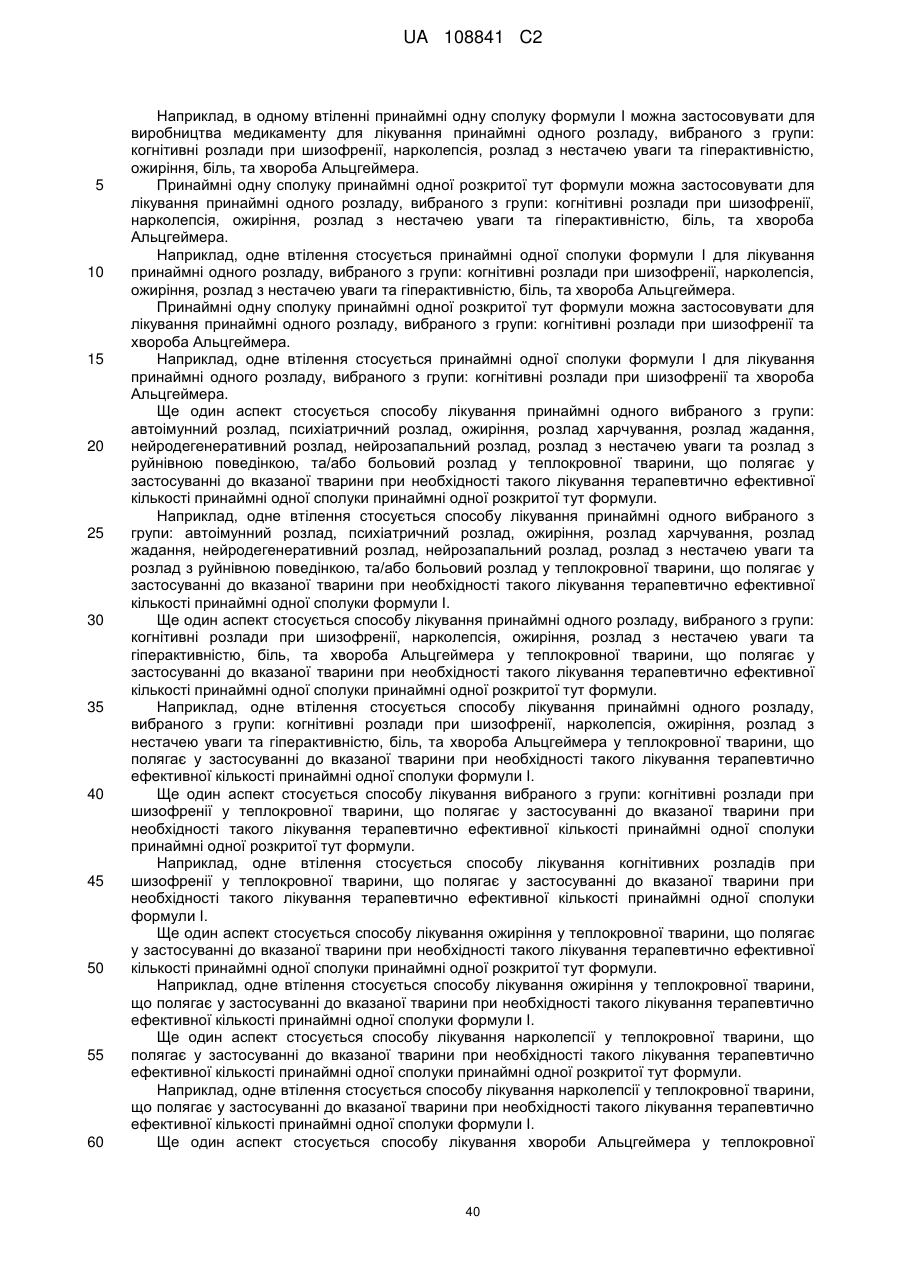 UA 108841 C2

Наприклад, в одному втіленні принаймні одну сполуку формули I можна застосовувати для виробництва медикаменту для лікування принаймні одного розладу, вибраного з групи: когнітивні розлади при шизофренії, нарколепсія, розлад з нестачею уваги та гіперактивністю, ожиріння, біль, та хвороба Альцгеймера.

5 Принаймні одну сполуку принаймні одної розкритої тут формули можна застосовувати для лікування принаймні одного розладу, вибраного з групи: когнітивні розлади при шизофренії, нарколепсія, ожиріння, розлад з нестачею уваги та гіперактивністю, біль, та хвороба Альцгеймера.

Наприклад, одне втілення стосується принаймні одної сполуки формули I для лікування 10 принаймні одного розладу, вибраного з групи: когнітивні розлади при шизофренії, нарколепсія, ожиріння, розлад з нестачею уваги та гіперактивністю, біль, та хвороба Альцгеймера.

Принаймні одну сполуку принаймні одної розкритої тут формули можна застосовувати для лікування принаймні одного розладу, вибраного з групи: когнітивні розлади при шизофренії та хвороба Альцгеймера.

15 Наприклад, одне втілення стосується принаймні одної сполуки формули I для лікування принаймні одного розладу, вибраного з групи: когнітивні розлади при шизофренії та хвороба Альцгеймера.

Ще один аспект стосується способу лікування принаймні одного вибраного з групи: автоімунний розлад, психіатричний розлад, ожиріння, розлад харчування, розлад жадання, 20 нейродегенеративний розлад, нейрозапальний розлад, розлад з нестачею уваги та розлад з руйнівною поведінкою, та/або больовий розлад у теплокровної тварини, що полягає у застосуванні до вказаної тварини при необхідності такого лікування терапевтично ефективної кількості принаймні одної сполуки принаймні одної розкритої тут формули.

Наприклад, одне втілення стосується способу лікування принаймні одного вибраного з 25 групи: автоімунний розлад, психіатричний розлад, ожиріння, розлад харчування, розлад жадання, нейродегенеративний розлад, нейрозапальний розлад, розлад з нестачею уваги та розлад з руйнівною поведінкою, та/або больовий розлад у теплокровної тварини, що полягає у застосуванні до вказаної тварини при необхідності такого лікування терапевтично ефективної кількості принаймні одної сполуки формули I.

30 Ще один аспект стосується способу лікування принаймні одного розладу, вибраного з групи: когнітивні розлади при шизофренії, нарколепсія, ожиріння, розлад з нестачею уваги та гіперактивністю, біль, та хвороба Альцгеймера у теплокровної тварини, що полягає у застосуванні до вказаної тварини при необхідності такого лікування терапевтично ефективної кількості принаймні одної сполуки принаймні одної розкритої тут формули.

35 Наприклад, одне втілення стосується способу лікування принаймні одного розладу, вибраного з групи: когнітивні розлади при шизофренії, нарколепсія, ожиріння, розлад з нестачею уваги та гіперактивністю, біль, та хвороба Альцгеймера у теплокровної тварини, що полягає у застосуванні до вказаної тварини при необхідності такого лікування терапевтично ефективної кількості принаймні одної сполуки формули I.

40 Ще один аспект стосується способу лікування вибраного з групи: когнітивні розлади при шизофренії у теплокровної тварини, що полягає у застосуванні до вказаної тварини при необхідності такого лікування терапевтично ефективної кількості принаймні одної сполуки принаймні одної розкритої тут формули.

Наприклад, одне втілення стосується способу лікування когнітивних розладів при 45 шизофренії у теплокровної тварини, що полягає у застосуванні до вказаної тварини при необхідності такого лікування терапевтично ефективної кількості принаймні одної сполуки формули I.

Ще один аспект стосується способу лікування ожиріння у теплокровної тварини, що полягає у застосуванні до вказаної тварини при необхідності такого лікування терапевтично ефективної 50 кількості принаймні одної сполуки принаймні одної розкритої тут формули.

Наприклад, одне втілення стосується способу лікування ожиріння у теплокровної тварини, що полягає у застосуванні до вказаної тварини при необхідності такого лікування терапевтично ефективної кількості принаймні одної сполуки формули I.

Ще один аспект стосується способу лікування нарколепсії у теплокровної тварини, що 55 полягає у застосуванні до вказаної тварини при необхідності такого лікування терапевтично ефективної кількості принаймні одної сполуки принаймні одної розкритої тут формули.

Наприклад, одне втілення стосується способу лікування нарколепсії у теплокровної тварини, що полягає у застосуванні до вказаної тварини при необхідності такого лікування терапевтично ефективної кількості принаймні одної сполуки формули I.

60 Ще один аспект стосується способу лікування хвороби Альцгеймера у теплокровної

40